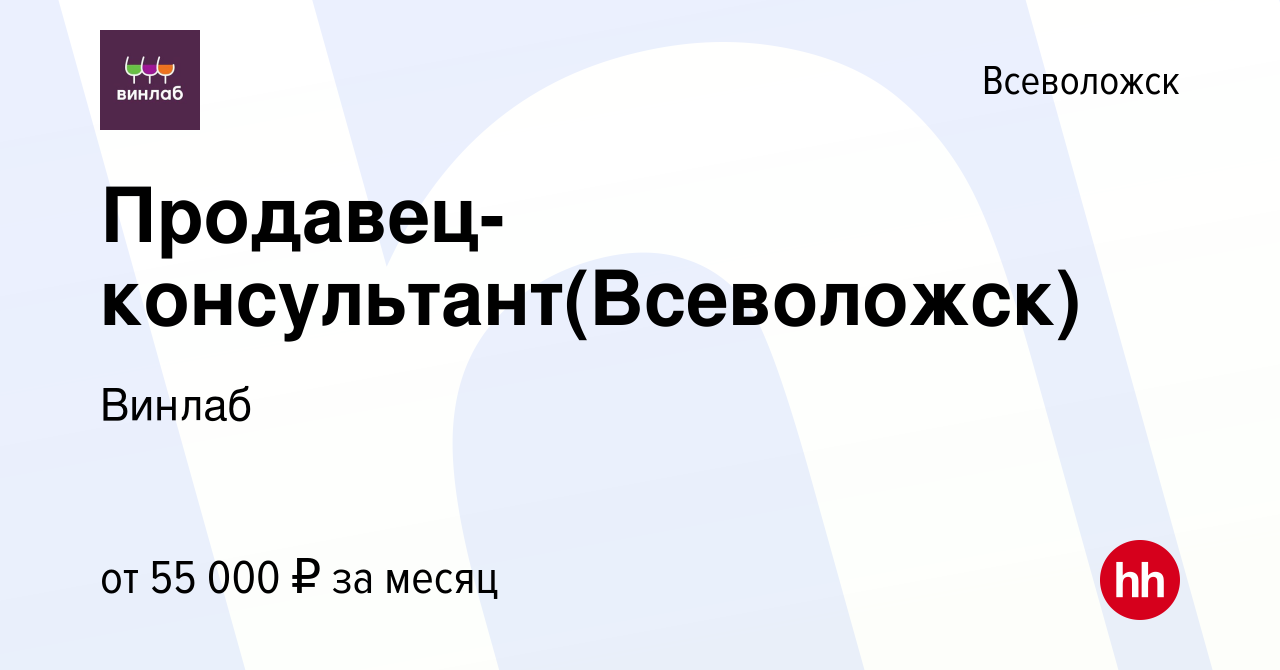 винлаб

Всеволожск

Продавец-консультант(Всеволожск)

Винлаб

от 55 000 ₽ за месяц

hh